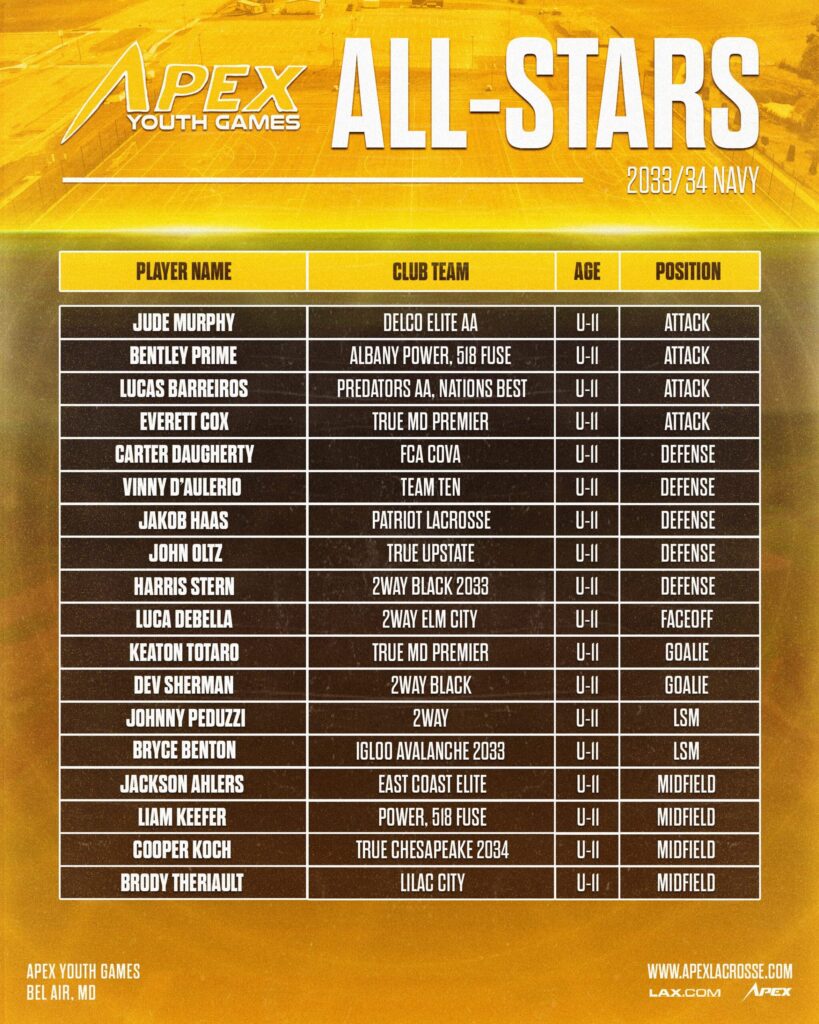 APEX YOUTH GAMES

ALL-STARS

2033/34 NAVY

| PLAYER NAME | CLUB TEAM | AGE | POSITION |
|---|---|---|---|
| JUDE MURPHY | DELCO ELITE AA | U-11 | ATTACK |
| BENTLEY PRIME | ALBANY POWER, 518 FUSE | U-11 | ATTACK |
| LUCAS BARREIROS | PREDATORS AA, NATIONS BEST | U-11 | ATTACK |
| EVERETT COX | TRUE MD PREMIER | U-11 | ATTACK |
| CARTER DAUGHERTY | FCA COVA | U-11 | DEFENSE |
| VINNY D'AULERIO | TEAM TEN | U-11 | DEFENSE |
| JAKOB HAAS | PATRIOT LACROSSE | U-11 | DEFENSE |
| JOHN OLTZ | TRUE UPSTATE | U-11 | DEFENSE |
| HARRIS STERN | 2WAY BLACK 2033 | U-11 | DEFENSE |
| LUCA DEBELLA | 2WAY ELM CITY | U-11 | FACEOFF |
| KEATON TOTARO | TRUE MD PREMIER | U-11 | GOALIE |
| DEV SHERMAN | 2WAY BLACK | U-11 | GOALIE |
| JOHNNY PEDUZZI | 2WAY | U-11 | LSM |
| BRYCE BENTON | IGLOO AVALANCHE 2033 | U-11 | LSM |
| JACKSON AHLERS | EAST COAST ELITE | U-11 | MIDFIELD |
| LIAM KEEFER | POWER, 518 FUSE | U-11 | MIDFIELD |
| COOPER KOCH | TRUE CHESAPEAKE 2034 | U-11 | MIDFIELD |
| BRODY THERIAULT | LILAC CITY | U-11 | MIDFIELD |

APEX YOUTH GAMES
BEL AIR, MD

WWW.APEXLACROSSE.COM
LAX.COM APEX